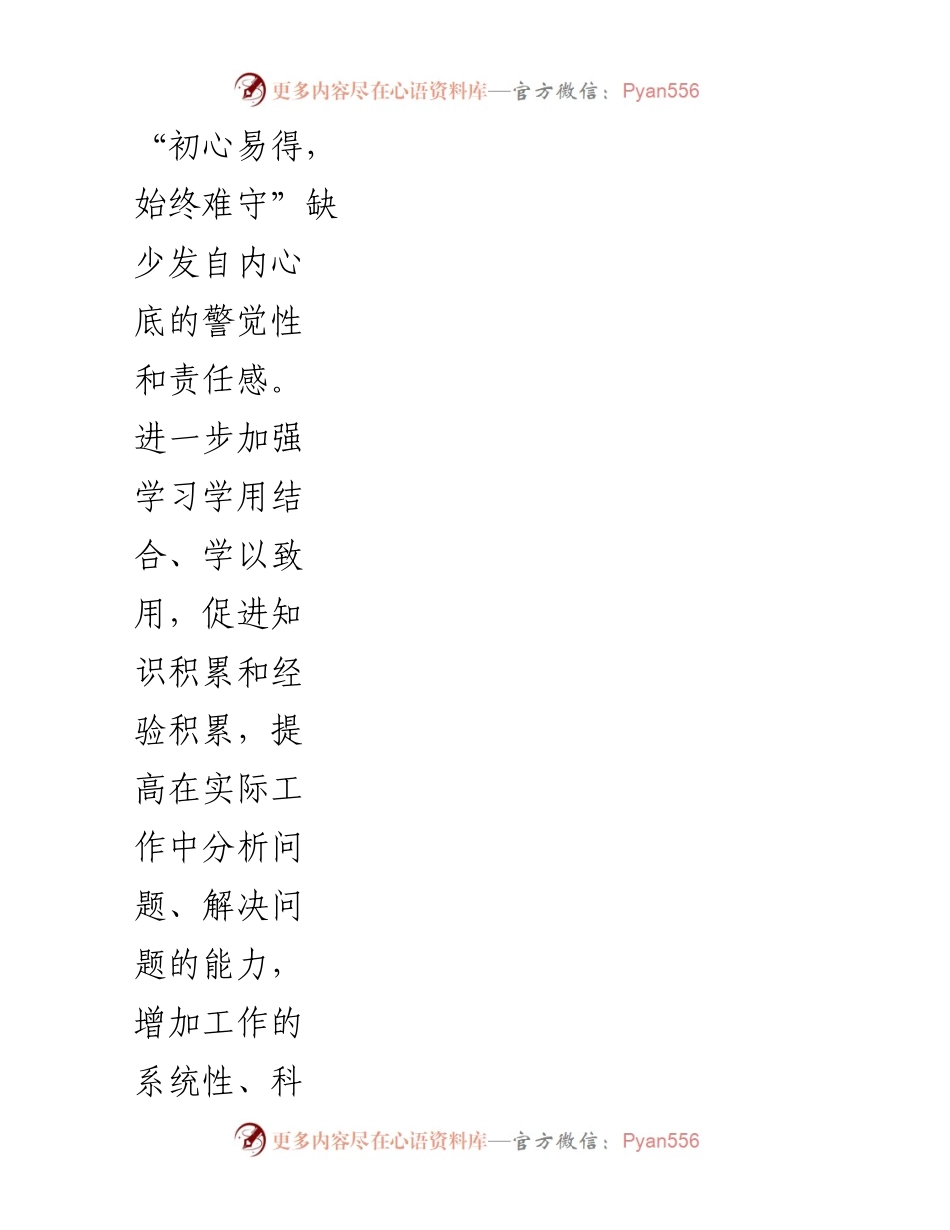 更多内容尽在心语资料库—官方微信：Pyan556

“初心易得，始终难守”缺少发自内心底的警觉性和责任感。进一步加强学习学用结合、学以致用，促进知识积累和经验积累，提高在实际工作中分析问题、解决问题的能力，增加工作的系统性、科

更多内容尽在心语资料库—官方微信：Pyan556